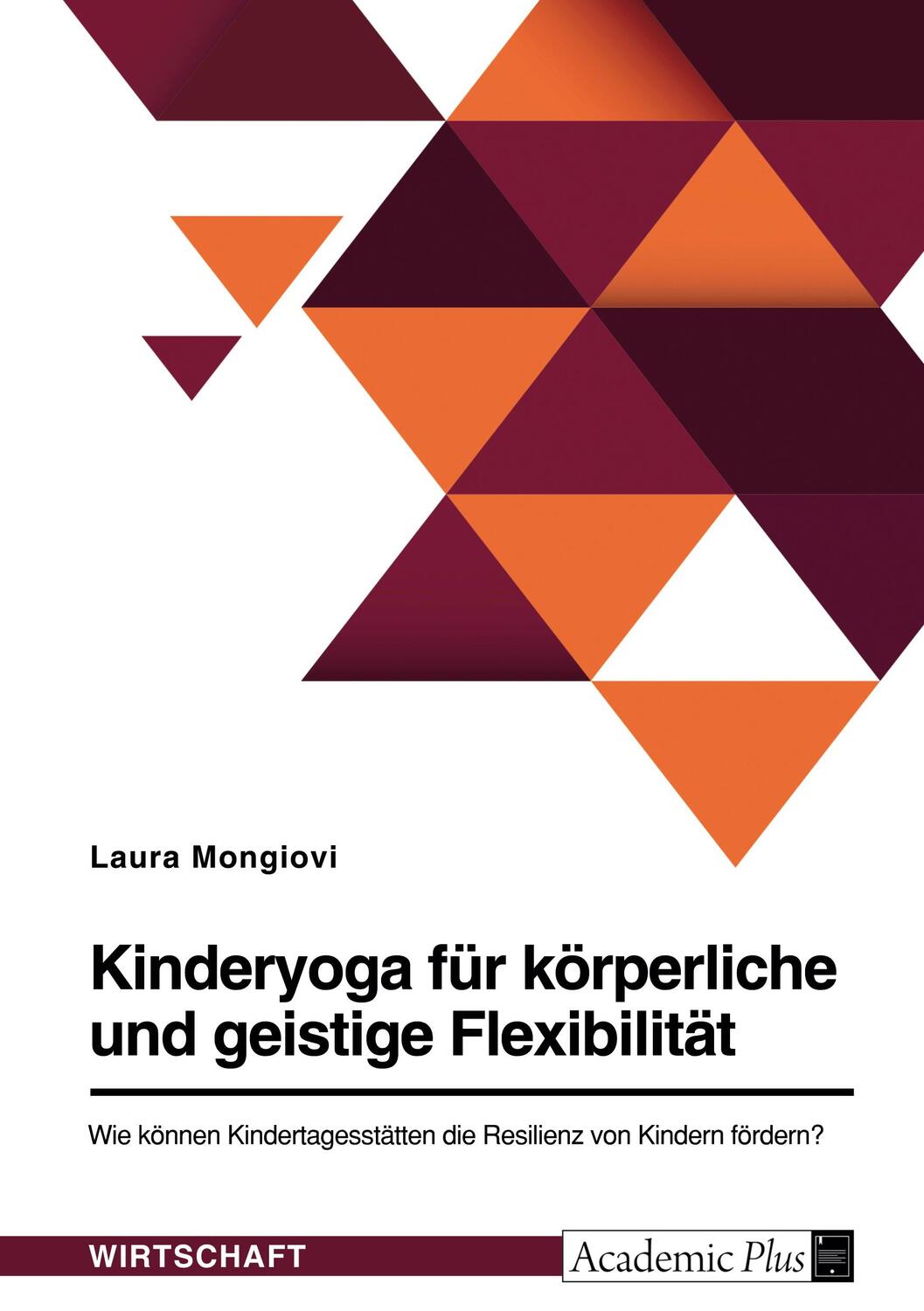 Laura Mongiovi

Kinderyoga für körperliche und geistige Flexibilität

Wie können Kindertagesstätten die Resilienz von Kindern fördern?

WIRTSCHAFT

Academic Plus